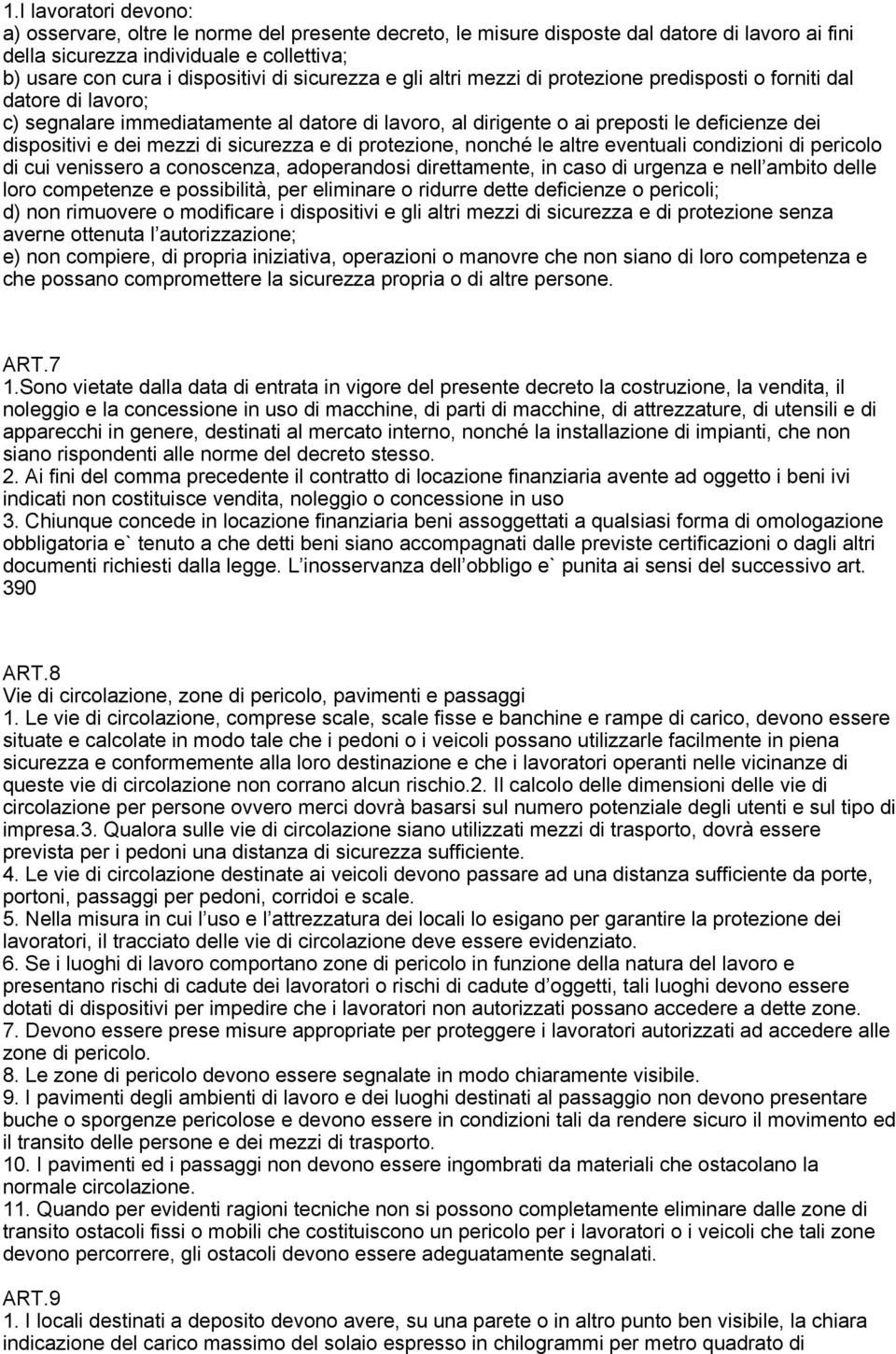 1.I lavoratori devono:
a) osservare, oltre le norme del presente decreto, le misure disposte dal datore di lavoro ai fini della sicurezza individuale e collettiva;
b) usare con cura i dispositivi di sicurezza e gli altri mezzi di protezione predisposti o forniti dal datore di lavoro;
c) segnalare immediatamente al datore di lavoro, al dirigente o ai preposti le deficienze dei dispositivi e dei mezzi di sicurezza e di protezione, nonché le altre eventuali condizioni di pericolo di cui venissero a conoscenza, adoperandosi direttamente, in caso di urgenza e nell ambito delle loro competenze e possibilità, per eliminare o ridurre dette deficienze o pericoli;
d) non rimuovere o modificare i dispositivi e gli altri mezzi di sicurezza e di protezione senza averne ottenuta l autorizzazione;
e) non compiere, di propria iniziativa, operazioni o manovre che non siano di loro competenza e che possano compromettere la sicurezza propria o di altre persone.

ART.7
1.Sono vietate dalla data di entrata in vigore del presente decreto la costruzione, la vendita, il noleggio e la concessione in uso di macchine, di parti di macchine, di attrezzature, di utensili e di apparecchi in genere, destinati al mercato interno, nonché la installazione di impianti, che non siano rispondenti alle norme del decreto stesso.
2. Ai fini del comma precedente il contratto di locazione finanziaria avente ad oggetto i beni ivi indicati non costituisce vendita, noleggio o concessione in uso
3. Chiunque concede in locazione finanziaria beni assoggettati a qualsiasi forma di omologazione obbligatoria e` tenuto a che detti beni siano accompagnati dalle previste certificazioni o dagli altri documenti richiesti dalla legge. L inosservanza dell obbligo e` punita ai sensi del successivo art. 390

ART.8
Vie di circolazione, zone di pericolo, pavimenti e passaggi
1. Le vie di circolazione, comprese scale, scale fisse e banchine e rampe di carico, devono essere situate e calcolate in modo tale che i pedoni o i veicoli possano utilizzarle facilmente in piena sicurezza e conformemente alla loro destinazione e che i lavoratori operanti nelle vicinanze di queste vie di circolazione non corrano alcun rischio.2. Il calcolo delle dimensioni delle vie di circolazione per persone ovvero merci dovrà basarsi sul numero potenziale degli utenti e sul tipo di impresa.3. Qualora sulle vie di circolazione siano utilizzati mezzi di trasporto, dovrà essere prevista per i pedoni una distanza di sicurezza sufficiente.
4. Le vie di circolazione destinate ai veicoli devono passare ad una distanza sufficiente da porte, portoni, passaggi per pedoni, corridoi e scale.
5. Nella misura in cui l uso e l attrezzatura dei locali lo esigano per garantire la protezione dei lavoratori, il tracciato delle vie di circolazione deve essere evidenziato.
6. Se i luoghi di lavoro comportano zone di pericolo in funzione della natura del lavoro e presentano rischi di cadute dei lavoratori o rischi di cadute d oggetti, tali luoghi devono essere dotati di dispositivi per impedire che i lavoratori non autorizzati possano accedere a dette zone.
7. Devono essere prese misure appropriate per proteggere i lavoratori autorizzati ad accedere alle zone di pericolo.
8. Le zone di pericolo devono essere segnalate in modo chiaramente visibile.
9. I pavimenti degli ambienti di lavoro e dei luoghi destinati al passaggio non devono presentare buche o sporgenze pericolose e devono essere in condizioni tali da rendere sicuro il movimento ed il transito delle persone e dei mezzi di trasporto.
10. I pavimenti ed i passaggi non devono essere ingombrati da materiali che ostacolano la normale circolazione.
11. Quando per evidenti ragioni tecniche non si possono completamente eliminare dalle zone di transito ostacoli fissi o mobili che costituiscono un pericolo per i lavoratori o i veicoli che tali zone devono percorrere, gli ostacoli devono essere adeguatamente segnalati.

ART.9
1. I locali destinati a deposito devono avere, su una parete o in altro punto ben visibile, la chiara indicazione del carico massimo del solaio espresso in chilogrammi per metro quadrato di